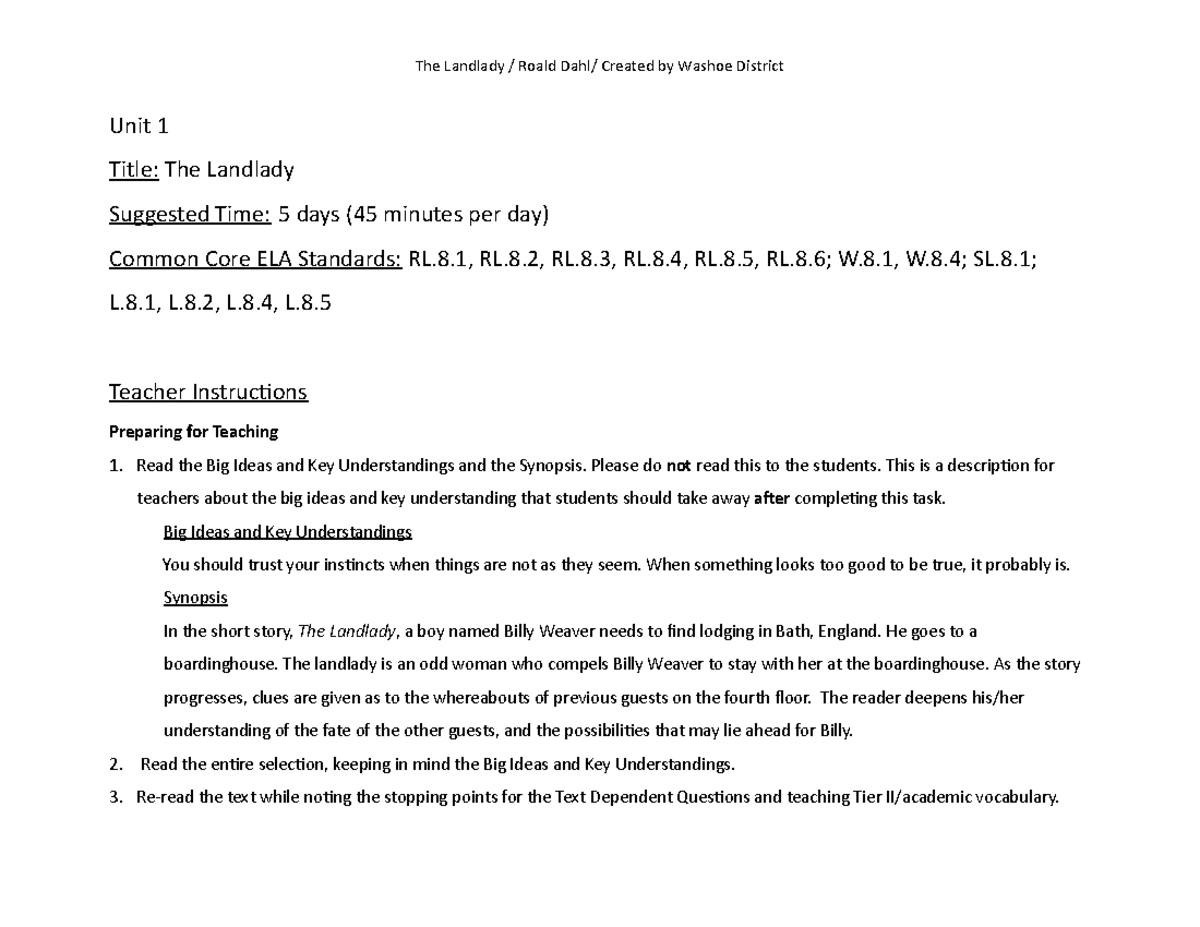 The Landlady / Roald Dahl/ Created by Washoe District

Unit 1

Title: The Landlady

Suggested Time: 5 days (45 minutes per day)

Common Core ELA Standards: RL.8.1, RL.8.2, RL.8.3, RL.8.4, RL.8.5, RL.8.6; W.8.1, W.8.4; SL.8.1; L.8.1, L.8.2, L.8.4, L.8.5

Teacher Instructions

Preparing for Teaching

1. Read the Big Ideas and Key Understandings and the Synopsis. Please do not read this to the students. This is a description for teachers about the big ideas and key understanding that students should take away after completing this task.

Big Ideas and Key Understandings

You should trust your instincts when things are not as they seem. When something looks too good to be true, it probably is.

Synopsis

In the short story, The Landlady, a boy named Billy Weaver needs to find lodging in Bath, England. He goes to a boardinghouse. The landlady is an odd woman who compels Billy Weaver to stay with her at the boardinghouse. As the story progresses, clues are given as to the whereabouts of previous guests on the fourth floor. The reader deepens his/her understanding of the fate of the other guests, and the possibilities that may lie ahead for Billy.

2. Read the entire selection, keeping in mind the Big Ideas and Key Understandings.

3. Re-read the text while noting the stopping points for the Text Dependent Questions and teaching Tier II/academic vocabulary.